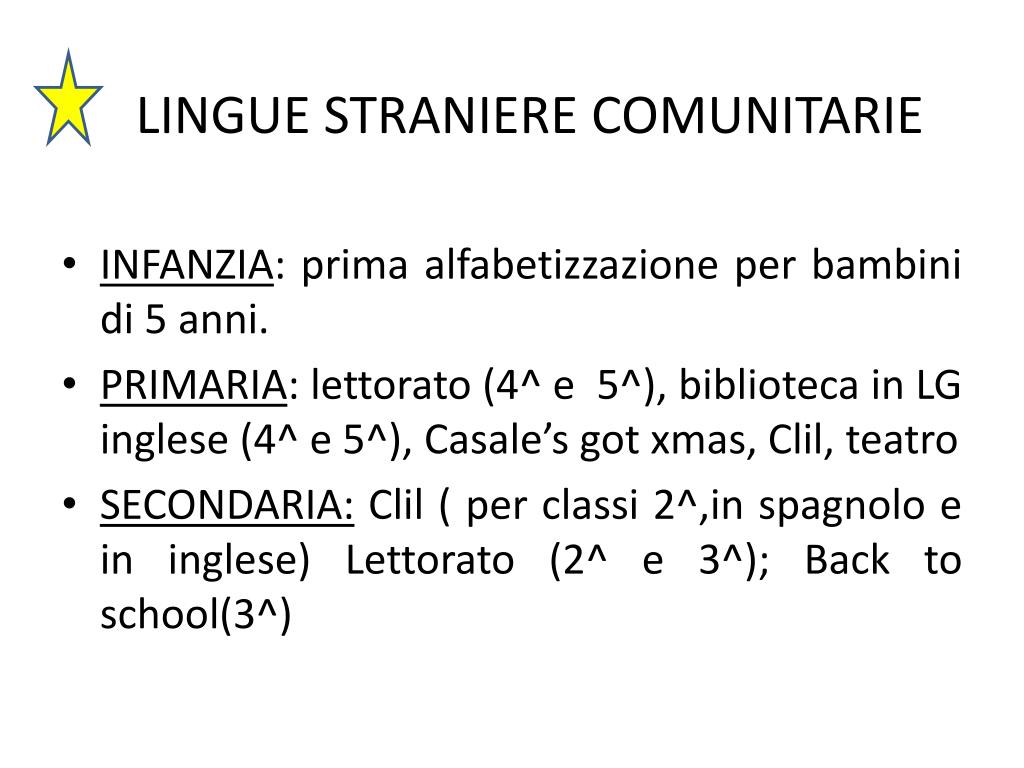 LINGUE STRANIERE COMUNITARIE

• INFANZIA: prima alfabetizzazione per bambini di 5 anni.
• PRIMARIA: lettorato (4^ e 5^), biblioteca in LG inglese (4^ e 5^), Casale’s got xmas, Clil, teatro
• SECONDARIA: Clil ( per classi 2^,in spagnolo e in inglese) Lettorato (2^ e 3^); Back to school(3^)